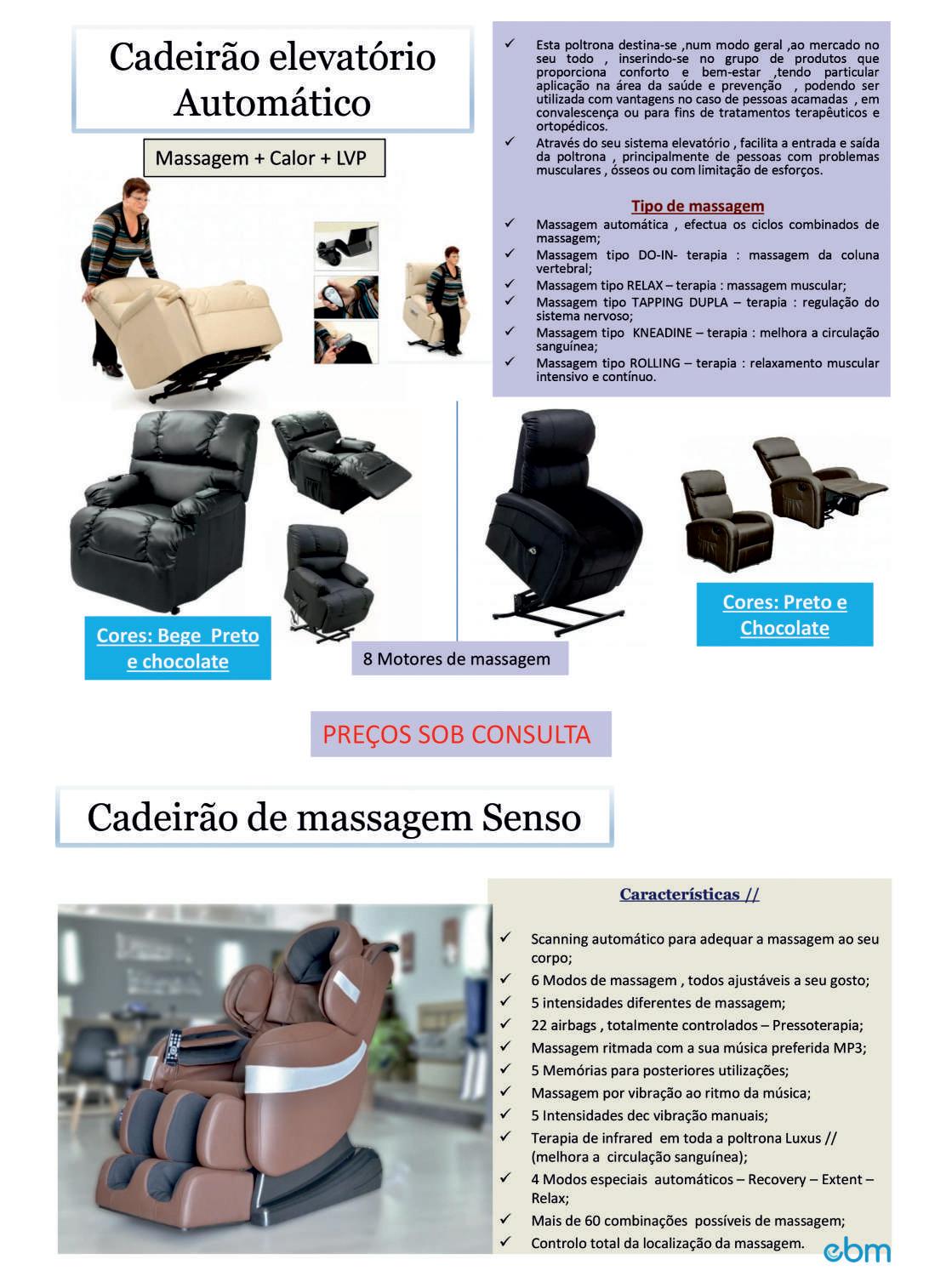 Cadeirão elevatório Automático

Massagem + Calor + LVP

✓ Esta poltrona destina-se ,num modo geral ,ao mercado no seu todo , inserindo-se no grupo de produtos que proporciona conforto e bem-estar ,tendo particular aplicação na área da saúde e prevenção , podendo ser utilizada com vantagens no caso de pessoas acamadas , em convalescença ou para fins de tratamentos terapêuticos e ortopédicos.
✓ Através do seu sistema elevatório , facilita a entrada e saída da poltrona , principalmente de pessoas com problemas musculares , ósseos ou com limitação de esforços.

Tipo de massagem
✓ Massagem automática , efectua os ciclos combinados de massagem;
✓ Massagem tipo DO-IN- terapia : massagem da coluna vertebral;
✓ Massagem tipo RELAX – terapia : massagem muscular;
✓ Massagem tipo TAPPING DUPLA – terapia : regulação do sistema nervoso;
✓ Massagem tipo KNEADINE – terapia : melhora a circulação sanguínea;
✓ Massagem tipo ROLLING – terapia : relaxamento muscular intensivo e contínuo.

Cores: Bege Preto e chocolate

8 Motores de massagem

Cores: Preto e Chocolate

PREÇOS SOB CONSULTA

Cadeirão de massagem Senso

Características //

✓ Scanning automático para adequar a massagem ao seu corpo;
✓ 6 Modos de massagem , todos ajustáveis a seu gosto;
✓ 5 intensidades diferentes de massagem;
✓ 22 airbags , totalmente controlados – Pressoterapia;
✓ Massagem ritmada com a sua música preferida MP3;
✓ 5 Memórias para posteriores utilizações;
✓ Massagem por vibração ao ritmo da música;
✓ 5 Intensidades dec vibração manuais;
✓ Terapia de infrared em toda a poltrona Luxus // (melhora a circulação sanguínea);
✓ 4 Modos especiais automáticos – Recovery – Extent – Relax;
✓ Mais de 60 combinações possíveis de massagem;
✓ Controlo total da localização da massagem.

ebm